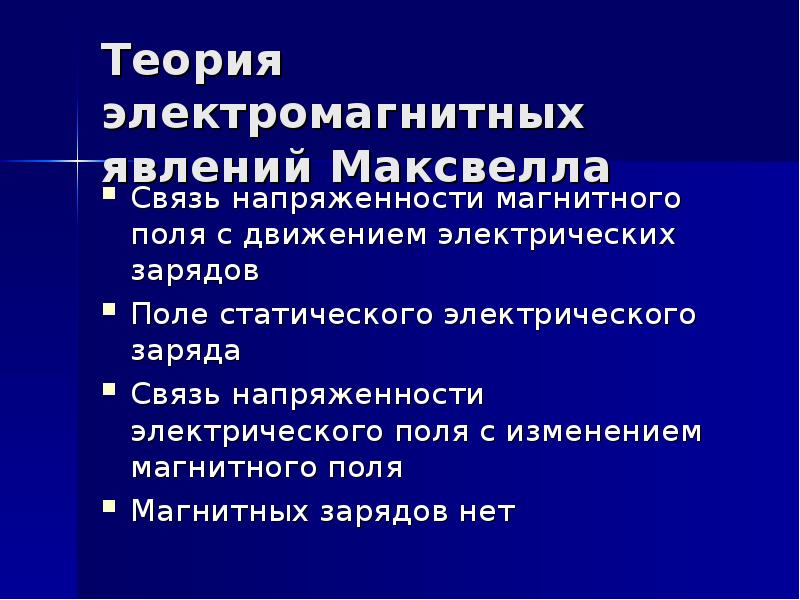 Теория электромагнитных явлений Максвелла

• Связь напряженности магнитного поля с движением электрических зарядов
• Поле статического электрического заряда
• Связь напряженности электрического поля с изменением магнитного поля
• Магнитных зарядов нет